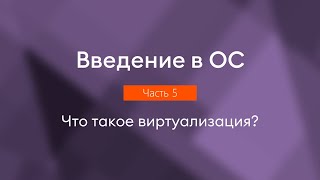 Введение в ОС

Часть 5

Что такое виртуализация?